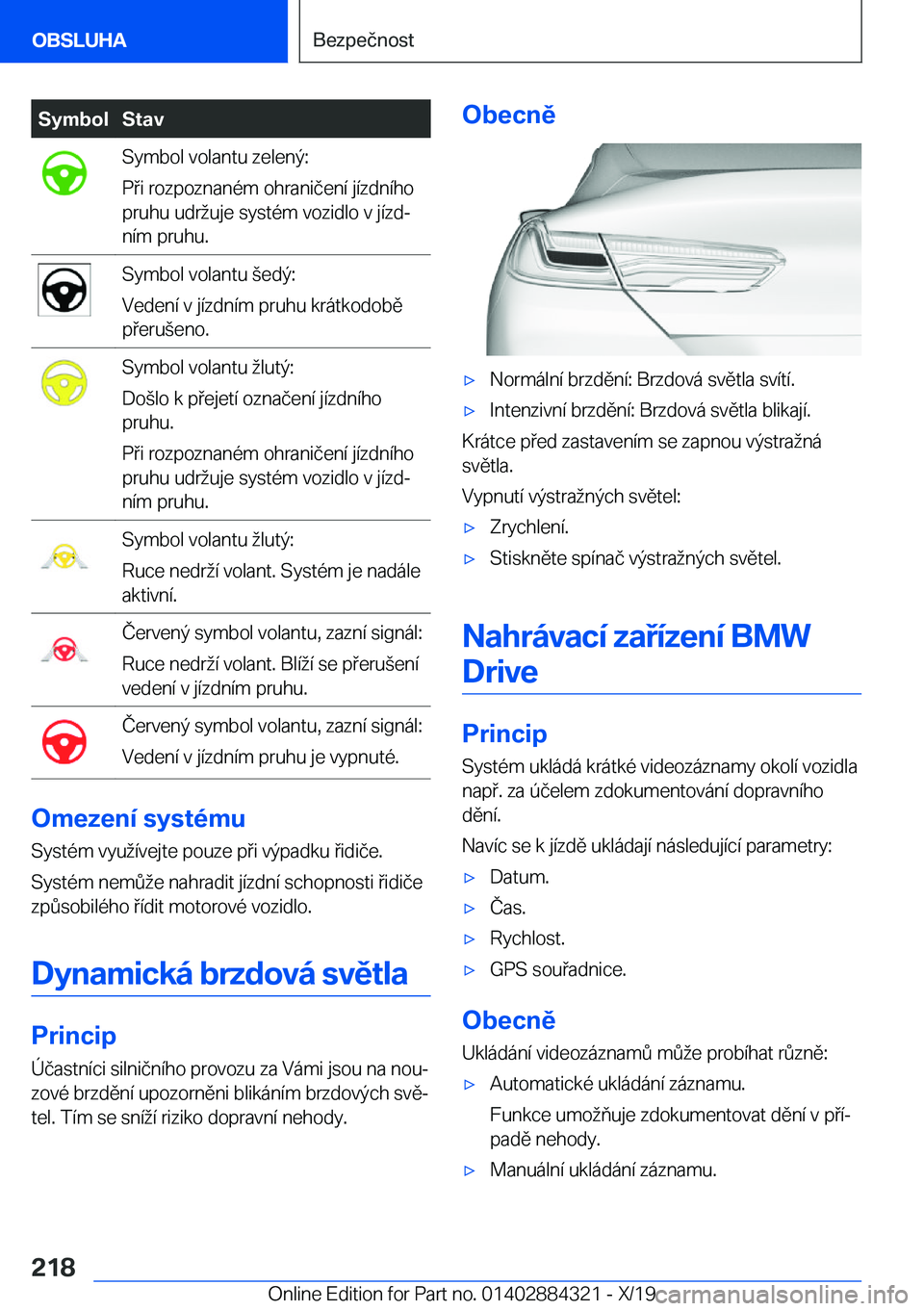 OBSLUHA

Bezpečnost

| Symbol | Stav |
|---|---|
| | Symbol volantu zelený: Při rozpoznaném ohraničení jízdního pruhu udržuje systém vozidlo v jízdním pruhu. |
| | Symbol volantu šedý: Vedení v jízdním pruhu krátkodobě přerušeno. |
| | Symbol volantu žlutý: Došlo k přejetí označení jízdního pruhu. Při rozpoznaném ohraničení jízdního pruhu udržuje systém vozidlo v jízdním pruhu. |
| | Symbol volantu žlutý: Ruce nedrží volant. Systém je nadále aktivní. |
| | Červený symbol volantu, zazní signál: Ruce nedrží volant. Blíží se přerušení vedení v jízdním pruhu. |
| | Červený symbol volantu, zazní signál: Vedení v jízdním pruhu je vypnuté. |

Omezení systému

Systém využívejte pouze při výpadku řidiče.

Systém nemůže nahradit jízdní schopnosti řidiče způsobilého řídit motorové vozidlo.

Dynamická brzdová světla

Princip

Účastníci silničního provozu za Vámi jsou na nouzové brzdění upozorněni blikáním brzdových světel. Tím se sníží riziko dopravní nehody.

Obecně

▷ Normální brzdění: Brzdová světla svítí.
▷ Intenzivní brzdění: Brzdová světla blikají.

Krátce před zastavením se zapnou výstražná světla.

Vypnutí výstražných světel:

▷ Zrychlení.
▷ Stiskněte spínač výstražných světel.

Nahrávací zařízení BMW Drive

Princip

Systém ukládá krátké videozáznamy okolí vozidla např. za účelem zdokumentování dopravního dění.

Navíc se k jízdě ukládají následující parametry:

▷ Datum.
▷ Čas.
▷ Rychlost.
▷ GPS souřadnice.

Obecně

Ukládání videozáznamů může probíhat různě:

▷ Automatické ukládání záznamu.
Funkce umožňuje zdokumentovat dění v případě nehody.
▷ Manuální ukládání záznamu.

218

Online Edition for Part no. 01402884321 - X/19

carmanualsonline.info